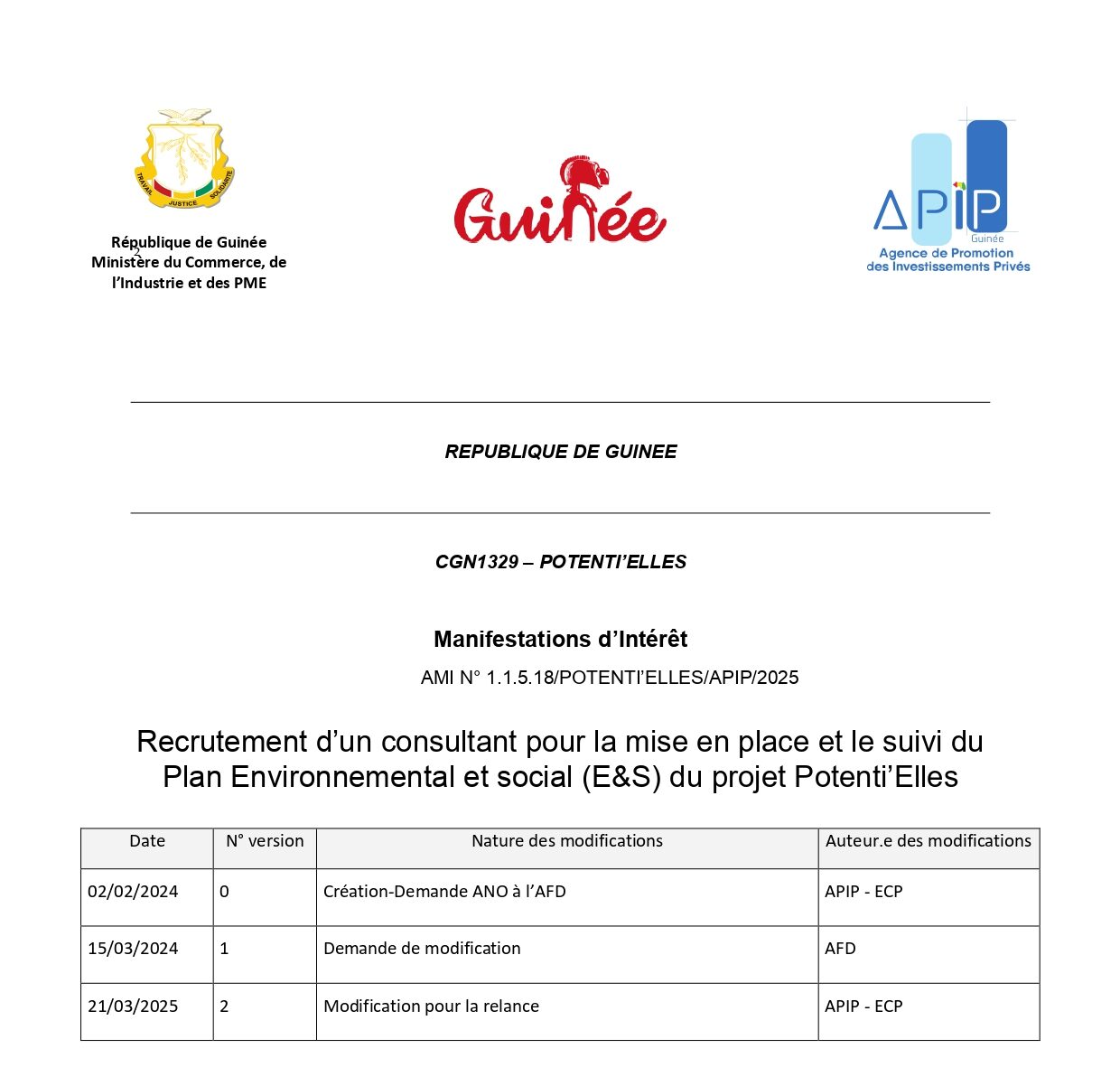 TRAVAIL JUSTICE SOLIDARITE

République de Guinée
Ministère du Commerce, de l'Industrie et des PME

Guinée

APIP
Guinée
Agence de Promotion des Investissements Privés

REPUBLIQUE DE GUINEE

CGN1329 – POTENTI'ELLES

Manifestations d'Intérêt
AMI N° 1.1.5.18/POTENTI'ELLES/APIP/2025

Recrutement d'un consultant pour la mise en place et le suivi du Plan Environnemental et social (E&S) du projet Potenti'Elles

| Date | N° version | Nature des modifications | Auteur.e des modifications |
|---|---|---|---|
| 02/02/2024 | 0 | Création-Demande ANO à l'AFD | APIP - ECP |
| 15/03/2024 | 1 | Demande de modification | AFD |
| 21/03/2025 | 2 | Modification pour la relance | APIP - ECP |